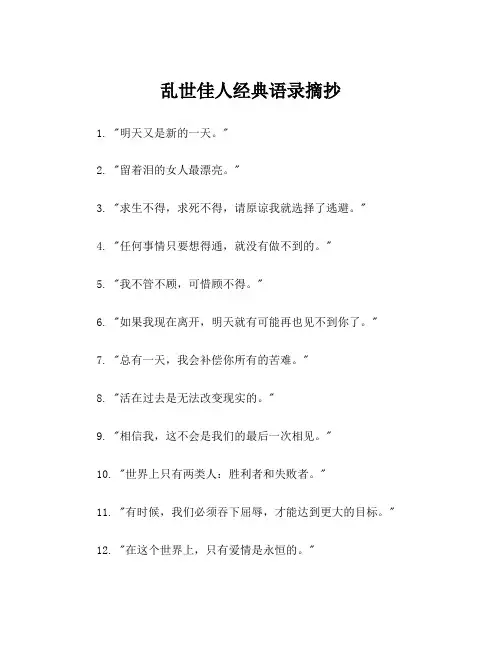 乱世佳人经典语录摘抄

1. "明天又是新的一天。"

2. "留着泪的女人最漂亮。"

3. "求生不得，求死不得，请原谅我就选择了逃避。"

4. "任何事情只要想得通，就没有做不到的。"

5. "我不管不顾，可惜顾不得。"

6. "如果我现在离开，明天就有可能再也见不到你了。"

7. "总有一天，我会补偿你所有的苦难。"

8. "活在过去是无法改变现实的。"

9. "相信我，这不会是我们的最后一次相见。"

10. "世界上只有两类人：胜利者和失败者。"

11. "有时候，我们必须吞下屈辱，才能达到更大的目标。"

12. "在这个世界上，只有爱情是永恒的。"